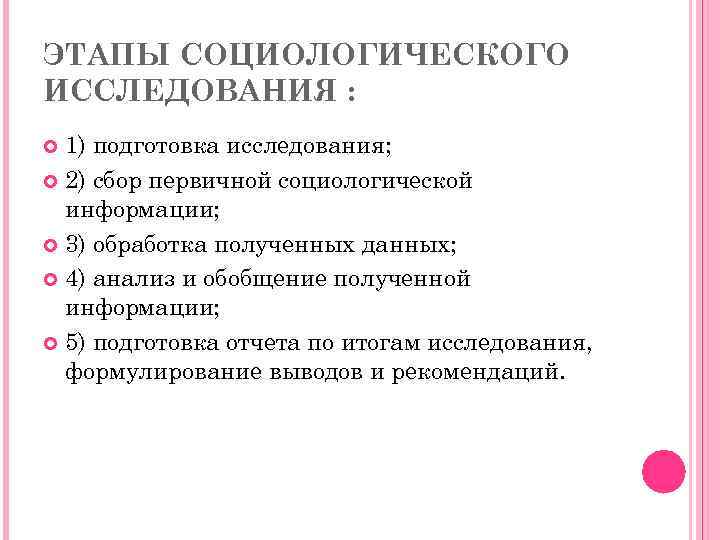 ЭТАПЫ СОЦИОЛОГИЧЕСКОГО ИССЛЕДОВАНИЯ :

1) подготовка исследования;

2) сбор первичной социологической информации;

3) обработка полученных данных;

4) анализ и обобщение полученной информации;

5) подготовка отчета по итогам исследования, формулирование выводов и рекомендаций.